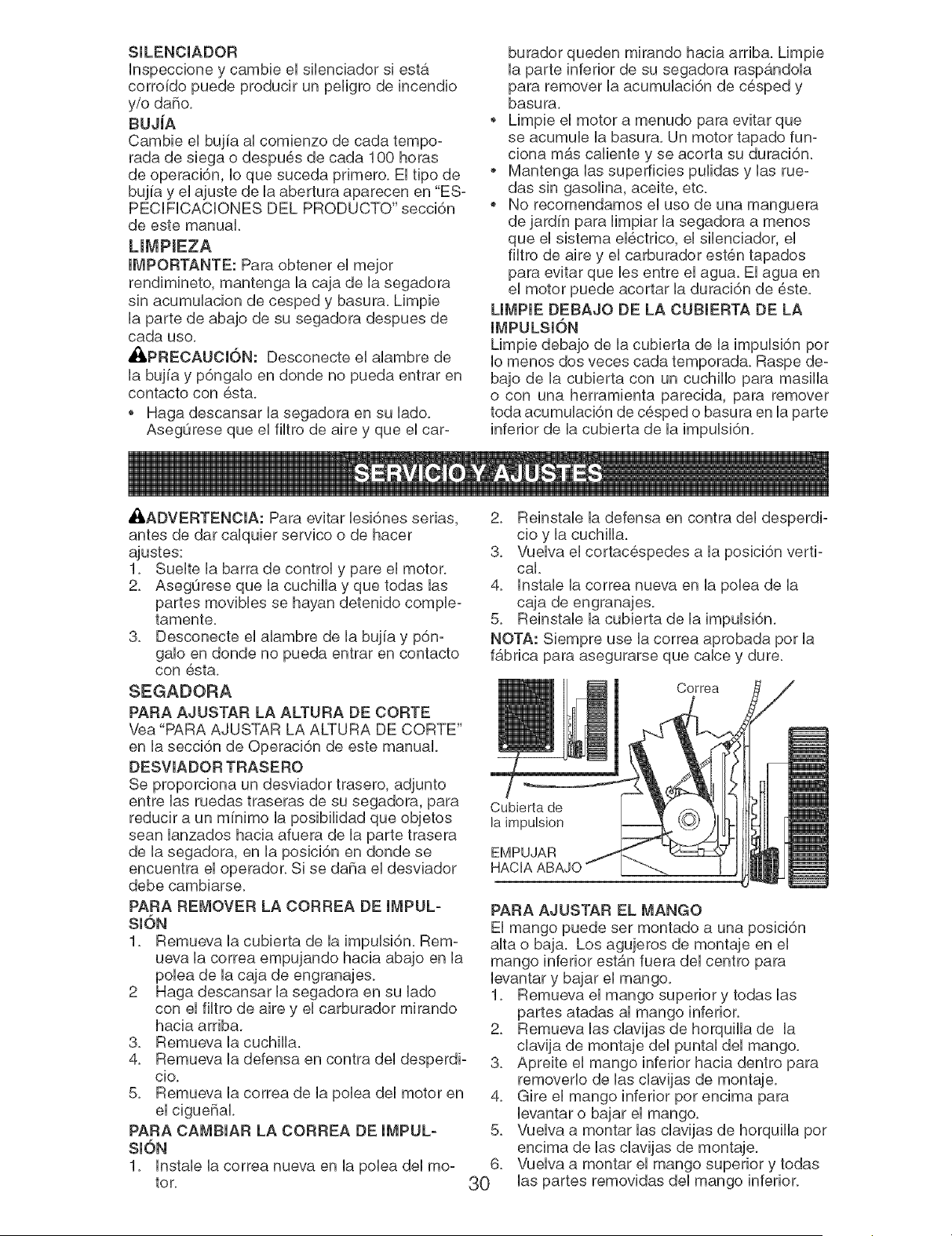 SILENCIADOR
Inspeccione y cambie el silenciador si está corroído puede producir un peligro de incendio y/o daño.

BUJÍA
Cambie el bujía al comienzo de cada temporada de siega o después de cada 100 horas de operación, lo que suceda primero. El tipo de bujía y el ajuste de la abertura aparecen en "ESPECIFICACIONES DEL PRODUCTO" sección de este manual.

LIMPIEZA
IMPORTANTE: Para obtener el mejor rendimineto, mantenga la caja de la segadora sin acumulacion de cesped y basura. Limpie la parte de abajo de su segadora despues de cada uso.

PRECAUCIÓN: Desconecte el alambre de la bujía y póngalo en donde no pueda entrar en contacto con ésta.

• Haga descansar la segadora en su lado. Asegúrese que el filtro de aire y que el carburador queden mirando hacia arriba. Limpie la parte inferior de su segadora raspándola para remover la acumulación de césped y basura.
• Limpie el motor a menudo para evitar que se acumule la basura. Un motor tapado funciona más caliente y se acorta su duración.
• Mantenga las superficies pulidas y las ruedas sin gasolina, aceite, etc.
• No recomendamos el uso de una manguera de jardín para limpiar la segadora a menos que el sistema eléctrico, el silenciador, el filtro de aire y el carburador estén tapados para evitar que les entre el agua. El agua en el motor puede acortar la duración de éste.

LIMPIE DEBAJO DE LA CUBIERTA DE LA IMPULSIÓN
Limpie debajo de la cubierta de la impulsión por lo menos dos veces cada temporada. Raspe debajo de la cubierta con un cuchillo para masilla o con una herramienta parecida, para remover toda acumulación de césped o basura en la parte inferior de la cubierta de la impulsión.

SERVICIO Y AJUSTES

ADVERTENCIA: Para evitar lesiónes serias, antes de dar calquier servico o de hacer ajustes:
1. Suelte la barra de control y pare el motor.
2. Asegúrese que la cuchilla y que todas las partes movibles se hayan detenido completamente.
3. Desconecte el alambre de la bujía y póngalo en donde no pueda entrar en contacto con ésta.

SEGADORA

PARA AJUSTAR LA ALTURA DE CORTE
Vea "PARA AJUSTAR LA ALTURA DE CORTE" en la sección de Operación de este manual.

DESVIADOR TRASERO
Se proporciona un desviador trasero, adjunto entre las ruedas traseras de su segadora, para reducir a un mínimo la posibilidad que objetos sean lanzados hacia afuera de la parte trasera de la segadora, en la posición en donde se encuentra el operador. Si se daña el desviador debe cambiarse.

PARA REMOVER LA CORREA DE IMPULSIÓN
1. Remueva la cubierta de la impulsión. Remueva la correa empujando hacia abajo en la polea de la caja de engranajes.
2 Haga descansar la segadora en su lado con el filtro de aire y el carburador mirando hacia arriba.
3. Remueva la cuchilla.
4. Remueva la defensa en contra del desperdicio.
5. Remueva la correa de la polea del motor en el cigueñal.

PARA CAMBIAR LA CORREA DE IMPULSIÓN
1. Instale la correa nueva en la polea del motor.
2. Reinstale la defensa en contra del desperdicio y la cuchilla.
3. Vuelva el cortacéspedes a la posición vertical.
4. Instale la correa nueva en la polea de la caja de engranajes.
5. Reinstale la cubierta de la impulsión.
NOTA: Siempre use la correa aprobada por la fábrica para asegurarse que calce y dure.

Correa
Cubierta de la impulsion
EMPUJAR HACIA ABAJO

PARA AJUSTAR EL MANGO
El mango puede ser montado a una posición alta o baja. Los agujeros de montaje en el mango inferior están fuera del centro para levantar y bajar el mango.
1. Remueva el mango superior y todas las partes atadas al mango inferior.
2. Remueva las clavijas de horquilla de la clavija de montaje del puntal del mango.
3. Apreite el mango inferior hacia dentro para removerlo de las clavijas de montaje.
4. Gire el mango inferior por encima para levantar o bajar el mango.
5. Vuelva a montar las clavijas de horquilla por encima de las clavijas de montaje.
6. Vuelva a montar el mango superior y todas las partes removidas del mango inferior.

30